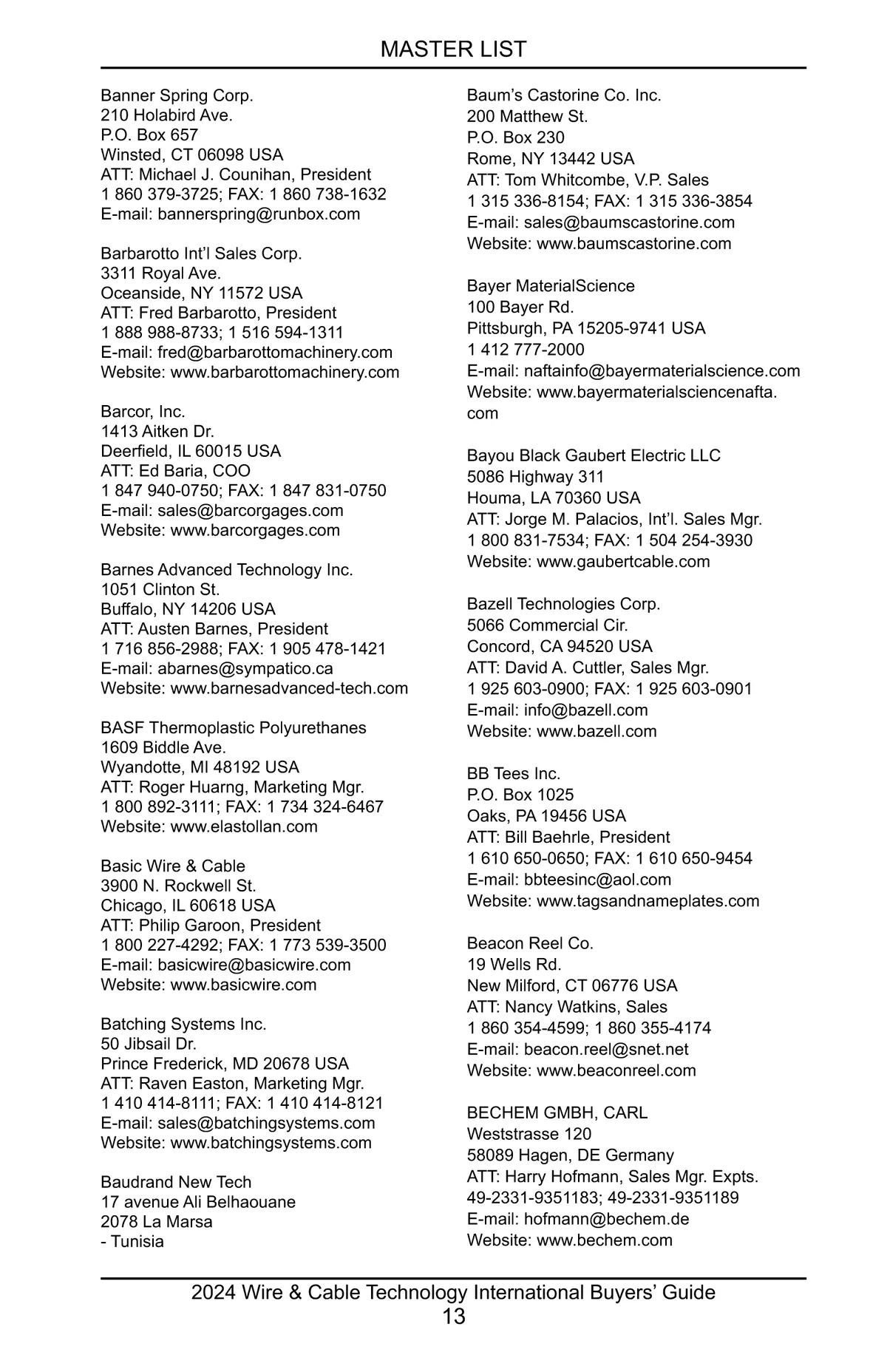 MASTER LIST

Banner Spring Corp.
210 Holabird Ave.
P.O. Box 657
Winsted, CT 06098 USA
ATT: Michael J. Counihan, President
1 860 379-3725; FAX: 1 860 738-1632
E-mail: bannerspring@runbox.com

Barbarotto Int'l Sales Corp.
3311 Royal Ave.
Oceanside, NY 11572 USA
ATT: Fred Barbarotto, President
1 888 988-8733; 1 516 594-1311
E-mail: fred@barbarottomachinery.com
Website: www.barbarottomachinery.com

Barcor, Inc.
1413 Aitken Dr.
Deerfield, IL 60015 USA
ATT: Ed Baria, COO
1 847 940-0750; FAX: 1 847 831-0750
E-mail: sales@barcorgages.com
Website: www.barcorgages.com

Barnes Advanced Technology Inc.
1051 Clinton St.
Buffalo, NY 14206 USA
ATT: Austen Barnes, President
1 716 856-2988; FAX: 1 905 478-1421
E-mail: abarnes@sympatico.ca
Website: www.barnesadvanced-tech.com

BASF Thermoplastic Polyurethanes
1609 Biddle Ave.
Wyandotte, MI 48192 USA
ATT: Roger Huarng, Marketing Mgr.
1 800 892-3111; FAX: 1 734 324-6467
Website: www.elastollan.com

Basic Wire & Cable
3900 N. Rockwell St.
Chicago, IL 60618 USA
ATT: Philip Garoon, President
1 800 227-4292; FAX: 1 773 539-3500
E-mail: basicwire@basicwire.com
Website: www.basicwire.com

Batching Systems Inc.
50 Jibsail Dr.
Prince Frederick, MD 20678 USA
ATT: Raven Easton, Marketing Mgr.
1 410 414-8111; FAX: 1 410 414-8121
E-mail: sales@batchingsystems.com
Website: www.batchingsystems.com

Baudrand New Tech
17 avenue Ali Belhaouane
2078 La Marsa
- Tunisia

Baum's Castorine Co. Inc.
200 Matthew St.
P.O. Box 230
Rome, NY 13442 USA
ATT: Tom Whitcombe, V.P. Sales
1 315 336-8154; FAX: 1 315 336-3854
E-mail: sales@baumscastorine.com
Website: www.baumscastorine.com

Bayer MaterialScience
100 Bayer Rd.
Pittsburgh, PA 15205-9741 USA
1 412 777-2000
E-mail: naftainfo@bayermaterialscience.com
Website: www.bayermaterialsciencenafta.com

Bayou Black Gaubert Electric LLC
5086 Highway 311
Houma, LA 70360 USA
ATT: Jorge M. Palacios, Int'l. Sales Mgr.
1 800 831-7534; FAX: 1 504 254-3930
Website: www.gaubertcable.com

Bazell Technologies Corp.
5066 Commercial Cir.
Concord, CA 94520 USA
ATT: David A. Cuttler, Sales Mgr.
1 925 603-0900; FAX: 1 925 603-0901
E-mail: info@bazell.com
Website: www.bazell.com

BB Tees Inc.
P.O. Box 1025
Oaks, PA 19456 USA
ATT: Bill Baehrle, President
1 610 650-0650; FAX: 1 610 650-9454
E-mail: bbteesinc@aol.com
Website: www.tagsandnameplates.com

Beacon Reel Co.
19 Wells Rd.
New Milford, CT 06776 USA
ATT: Nancy Watkins, Sales
1 860 354-4599; 1 860 355-4174
E-mail: beacon.reel@snet.net
Website: www.beaconreel.com

BECHEM GMBH, CARL
Weststrasse 120
58089 Hagen, DE Germany
ATT: Harry Hofmann, Sales Mgr. Expts.
49-2331-9351183; 49-2331-9351189
E-mail: hofmann@bechem.de
Website: www.bechem.com

2024 Wire & Cable Technology International Buyers' Guide
13